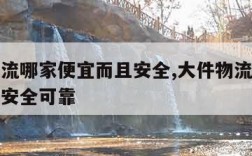 流哪家便宜而且安全,大件物流
安全可靠